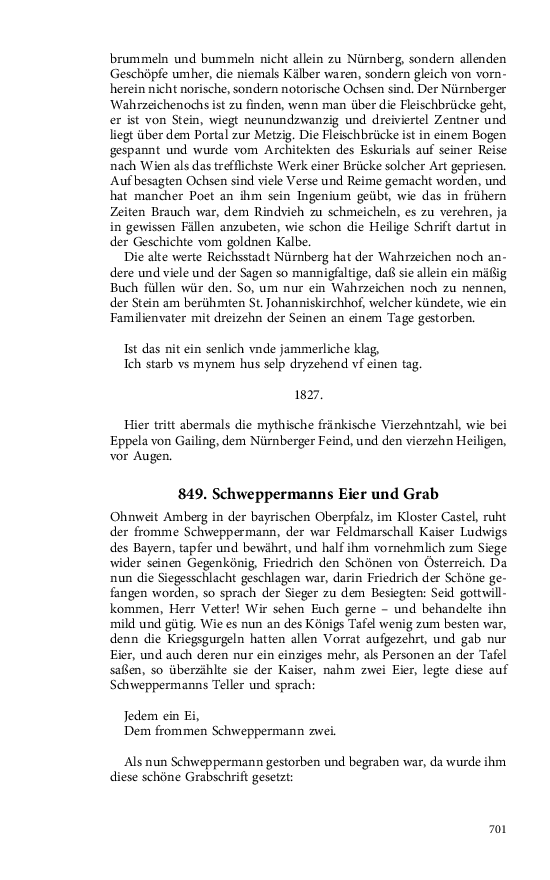 brummeln und bummeln nicht allein zu Nürnberg, sondern allenden Geschöpfe umher, die niemals Kälber waren, sondern gleich von vornherein nicht norische, sondern notorische Ochsen sind. Der Nürnberger Wahrzeichenochs ist zu finden, wenn man über die Fleischbrücke geht, er ist von Stein, wiegt neunundzwanzig und dreiviertel Zentner und liegt über dem Portal zur Metzig. Die Fleischbrücke ist in einem Bogen gespannt und wurde vom Architekten des Eskurials auf seiner Reise nach Wien als das trefflichste Werk einer Brücke solcher Art gepriesen. Auf besagten Ochsen sind viele Verse und Reime gemacht worden, und hat mancher Poet an ihm sein Ingenium geübt, wie das in frühern Zeiten Brauch war, dem Rindvieh zu schmeicheln, es zu verehren, ja in gewissen Fällen anzubeten, wie schon die Heilige Schrift dartut in der Geschichte vom goldnen Kalbe.

Die alte werte Reichsstadt Nürnberg hat der Wahrzeichen noch andere und viele und der Sagen so mannigfaltige, daß sie allein ein mäßig Buch füllen wür den. So, um nur ein Wahrzeichen noch zu nennen, der Stein am berühmten St. Johanniskirchhof, welcher kündete, wie ein Familienvater mit dreizehn der Seinen an einem Tage gestorben.

Ist das nit ein senlich vnde jammerliche klag,
Ich starb vs mynem hus selp dryzehend vf einen tag.

1827.

Hier tritt abermals die mythische fränkische Vierzehntzahl, wie bei Eppela von Gailing, dem Nürnberger Feind, und den vierzehn Heiligen, vor Augen.

849. Schweppermanns Eier und Grab

Ohnweit Amberg in der bayrischen Oberpfalz, im Kloster Castel, ruht der fromme Schweppermann, der war Feldmarschall Kaiser Ludwigs des Bayern, tapfer und bewährt, und half ihm vornehmlich zum Siege wider seinen Gegenkönig, Friedrich den Schönen von Österreich. Da nun die Siegesschlacht geschlagen war, darin Friedrich der Schöne gefangen worden, so sprach der Sieger zu dem Besiegten: Seid gottwillkommen, Herr Vetter! Wir sehen Euch gerne – und behandelte ihn mild und gütig. Wie es nun an des Königs Tafel wenig zum besten war, denn die Kriegsgurgeln hatten allen Vorrat aufgezehrt, und gab nur Eier, und auch deren nur ein einziges mehr, als Personen an der Tafel saßen, so überzählte sie der Kaiser, nahm zwei Eier, legte diese auf Schweppermanns Teller und sprach:

Jedem ein Ei,
Dem frommen Schweppermann zwei.

Als nun Schweppermann gestorben und begraben war, da wurde ihm diese schöne Grabschrift gesetzt:

701